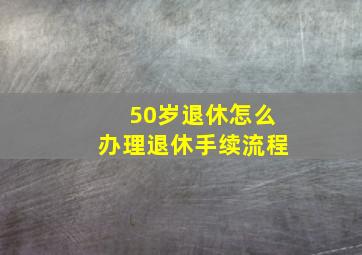 50岁退休怎么
办理退休手续流程